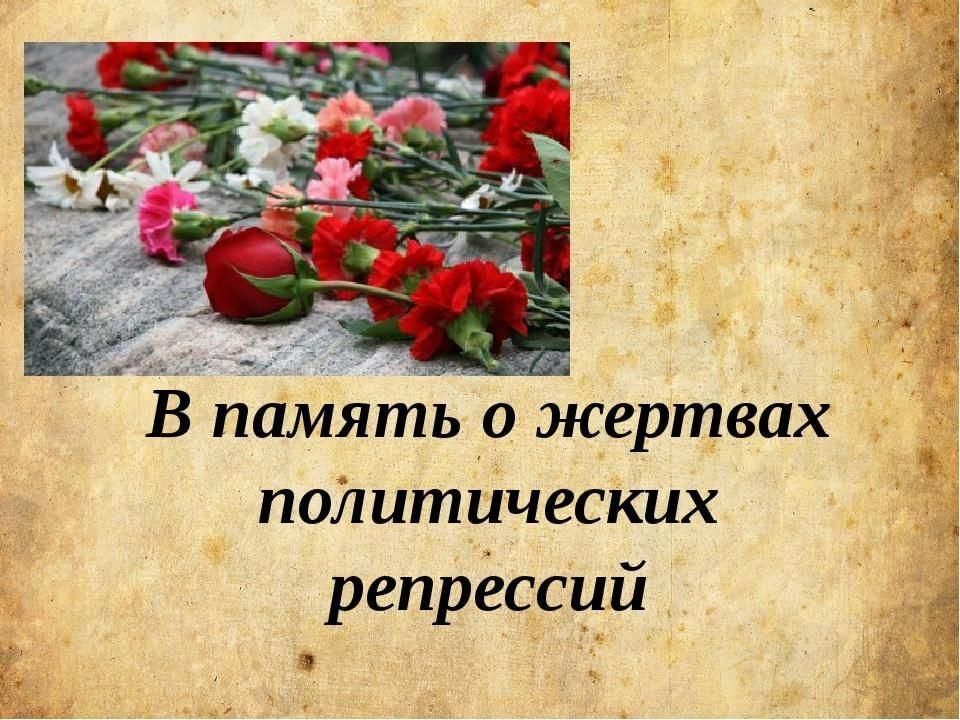 В память о жертвах политических репрессий